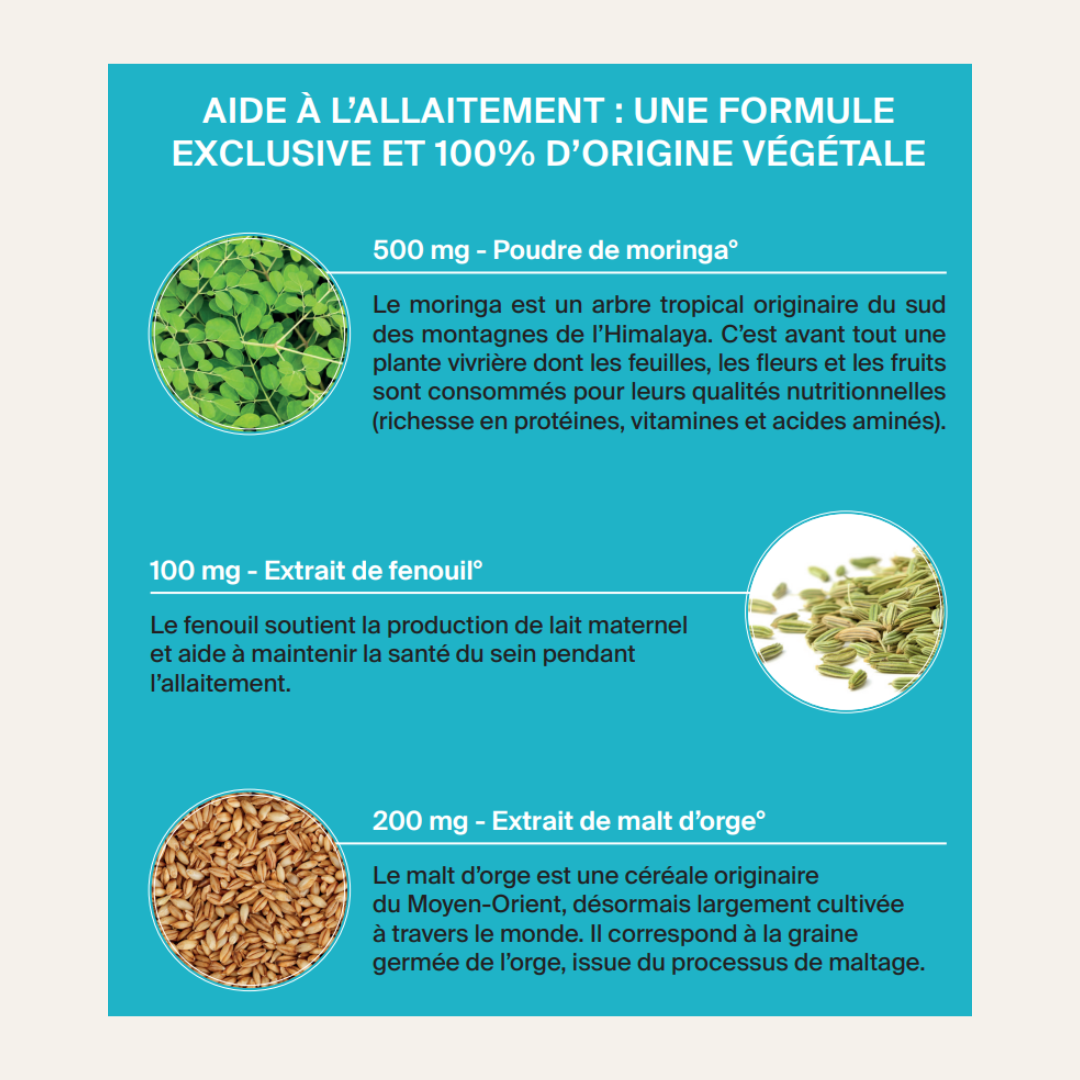 AIDE À L'ALLAITEMENT : UNE FORMULE EXCLUSIVE ET 100% D'ORIGINE VÉGÉTALE

500 mg - Poudre de moringa°

Le moringa est un arbre tropical originaire du sud des montagnes de l'Himalaya. C'est avant tout une plante vivrière dont les feuilles, les fleurs et les fruits sont consommés pour leurs qualités nutritionnelles (richesse en protéines, vitamines et acides aminés).

100 mg - Extrait de fenouil°

Le fenouil soutient la production de lait maternel et aide à maintenir la santé du sein pendant l'allaitement.

200 mg - Extrait de malt d'orge°

Le malt d'orge est une céréale originaire du Moyen-Orient, désormais largement cultivée à travers le monde. Il correspond à la graine germée de l'orge, issue du processus de maltage.